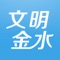 文明
金水